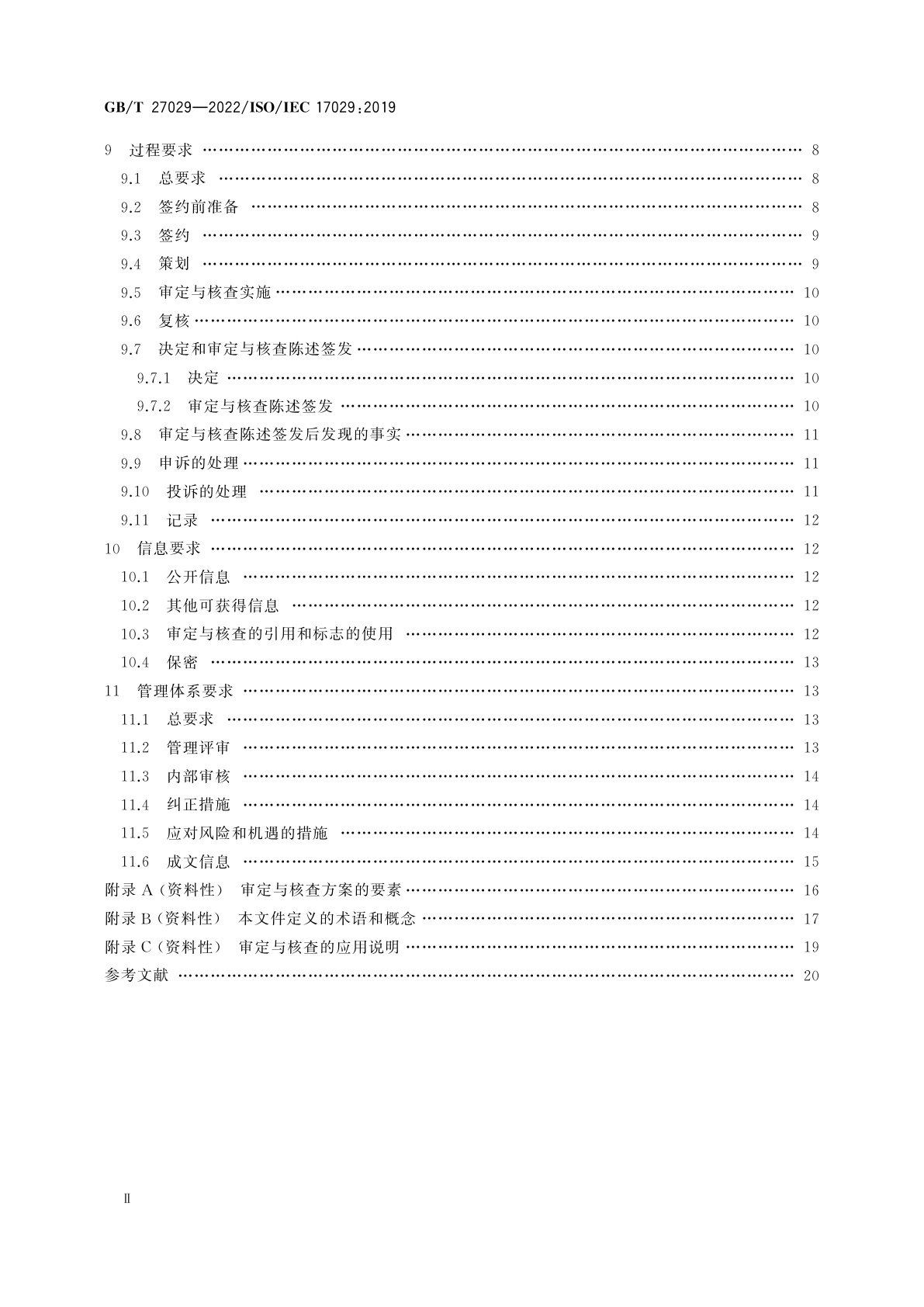 GB/T 27029—2022/ISO/IEC 17029:2019

9 过程要求 …… 8
9.1 总要求 …… 8
9.2 签约前准备 …… 8
9.3 签约 …… 9
9.4 策划 …… 9
9.5 审定与核查实施 …… 10
9.6 复核 …… 10
9.7 决定和审定与核查陈述签发 …… 10
9.7.1 决定 …… 10
9.7.2 审定与核查陈述签发 …… 10
9.8 审定与核查陈述签发后发现的事实 …… 11
9.9 申诉的处理 …… 11
9.10 投诉的处理 …… 11
9.11 记录 …… 12
10 信息要求 …… 12
10.1 公开信息 …… 12
10.2 其他可获得信息 …… 12
10.3 审定与核查的引用和标志的使用 …… 12
10.4 保密 …… 13
11 管理体系要求 …… 13
11.1 总要求 …… 13
11.2 管理评审 …… 13
11.3 内部审核 …… 14
11.4 纠正措施 …… 14
11.5 应对风险和机遇的措施 …… 14
11.6 成文信息 …… 15
附录 A（资料性） 审定与核查方案的要素 …… 16
附录 B（资料性） 本文件定义的术语和概念 …… 17
附录 C（资料性） 审定与核查的应用说明 …… 19
参考文献 …… 20

II